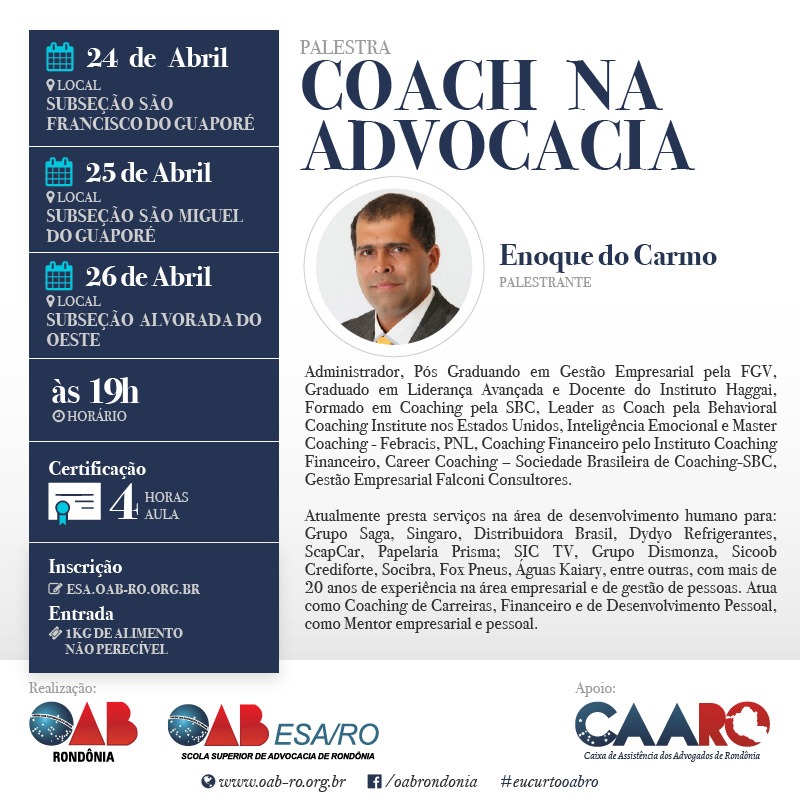 24 de Abril
LOCAL
SUBSEÇÃO SÃO FRANCISCO DO GUAPORÉ

25 de Abril
LOCAL
SUBSEÇÃO SÃO MIGUEL DO GUAPORÉ

26 de Abril
LOCAL
SUBSEÇÃO ALVORADA DO OESTE

às 19h
HORÁRIO

Certificação
4 HORAS AULA

Inscrição
ESA.OAB-RO.ORG.BR
Entrada
1KG DE ALIMENTO NÃO PERECÍVEL

PALESTRA
COACH NA ADVOCACIA

Enoque do Carmo
PALESTRANTE

Administrador, Pós Graduando em Gestão Empresarial pela FGV, Graduado em Liderança Avançada e Docente do Instituto Haggai, Formado em Coaching pela SBC, Leader as Coach pela Behavioral Coaching Institute nos Estados Unidos, Inteligência Emocional e Master Coaching - Febracis, PNL, Coaching Financeiro pelo Instituto Coaching Financeiro, Career Coaching – Sociedade Brasileira de Coaching-SBC, Gestão Empresarial Falconi Consultores.

Atualmente presta serviços na área de desenvolvimento humano para: Grupo Saga, Singaro, Distribuidora Brasil, Dydyo Refrigerantes, ScapCar, Papelaria Prisma; SIC TV, Grupo Dismonza, Sicoob Crediforte, Socibra, Fox Pneus, Águas Kaiary, entre outras, com mais de 20 anos de experiência na área empresarial e de gestão de pessoas. Atua como Coaching de Carreiras, Financeiro e de Desenvolvimento Pessoal, como Mentor empresarial e pessoal.

Realização:
OAB RONDÔNIA
OAB ESA/RO
SCOLA SUPERIOR DE ADVOCACIA DE RONDÔNIA

Apoio:
CAARO
Caixa de Assistência dos Advogados de Rondônia

www.oab-ro.org.br /oabrondonia #eucurtooabro